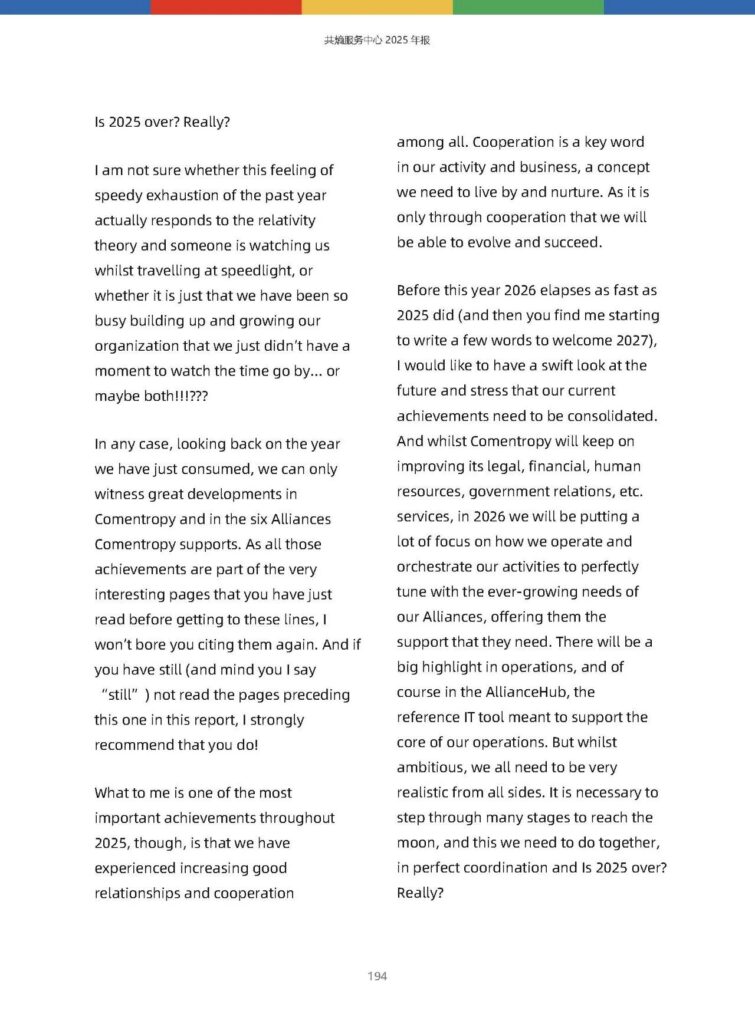 共熵服务中心 2025 年报

Is 2025 over? Really?

I am not sure whether this feeling of speedy exhaustion of the past year actually responds to the relativity theory and someone is watching us whilst travelling at speedlight, or whether it is just that we have been so busy building up and growing our organization that we just didn't have a moment to watch the time go by... or maybe both!!!???

In any case, looking back on the year we have just consumed, we can only witness great developments in Comentropy and in the six Alliances Comentropy supports. As all those achievements are part of the very interesting pages that you have just read before getting to these lines, I won't bore you citing them again. And if you have still (and mind you I say "still") not read the pages preceding this one in this report, I strongly recommend that you do!

What to me is one of the most important achievements throughout 2025, though, is that we have experienced increasing good relationships and cooperation among all. Cooperation is a key word in our activity and business, a concept we need to live by and nurture. As it is only through cooperation that we will be able to evolve and succeed.

Before this year 2026 elapses as fast as 2025 did (and then you find me starting to write a few words to welcome 2027), I would like to have a swift look at the future and stress that our current achievements need to be consolidated. And whilst Comentropy will keep on improving its legal, financial, human resources, government relations, etc. services, in 2026 we will be putting a lot of focus on how we operate and orchestrate our activities to perfectly tune with the ever-growing needs of our Alliances, offering them the support that they need. There will be a big highlight in operations, and of course in the AllianceHub, the reference IT tool meant to support the core of our operations. But whilst ambitious, we all need to be very realistic from all sides. It is necessary to step through many stages to reach the moon, and this we need to do together, in perfect coordination and Is 2025 over? Really?

194